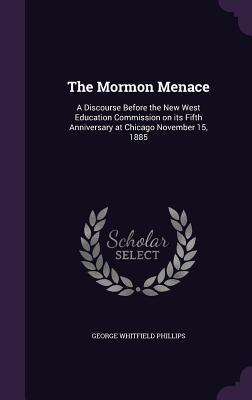 The Mormon Menace

A Discourse Before the New West Education Commission on its Fifth Anniversary at Chicago November 15, 1885

Scholar
SELECT

GEORGE WHITFIELD PHILLIPS